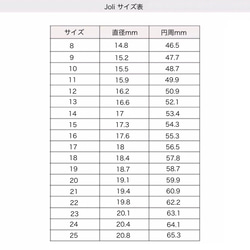 Joli サイズ表

| サイズ | 直径mm | 円周mm |
|---|---|---|
| 8 | 14.8 | 46.5 |
| 9 | 15.2 | 47.7 |
| 10 | 15.5 | 48.7 |
| 11 | 15.9 | 49.9 |
| 12 | 16.2 | 50.9 |
| 13 | 16.6 | 52.1 |
| 14 | 17 | 53.4 |
| 15 | 17.3 | 54.3 |
| 16 | 17.6 | 55.3 |
| 17 | 18 | 56.5 |
| 18 | 18.4 | 57.8 |
| 19 | 18.7 | 58.7 |
| 20 | 19.1 | 59.9 |
| 21 | 19.4 | 60.9 |
| 22 | 19.8 | 62.2 |
| 23 | 20.1 | 63.1 |
| 24 | 20.4 | 64.1 |
| 25 | 20.8 | 65.3 |